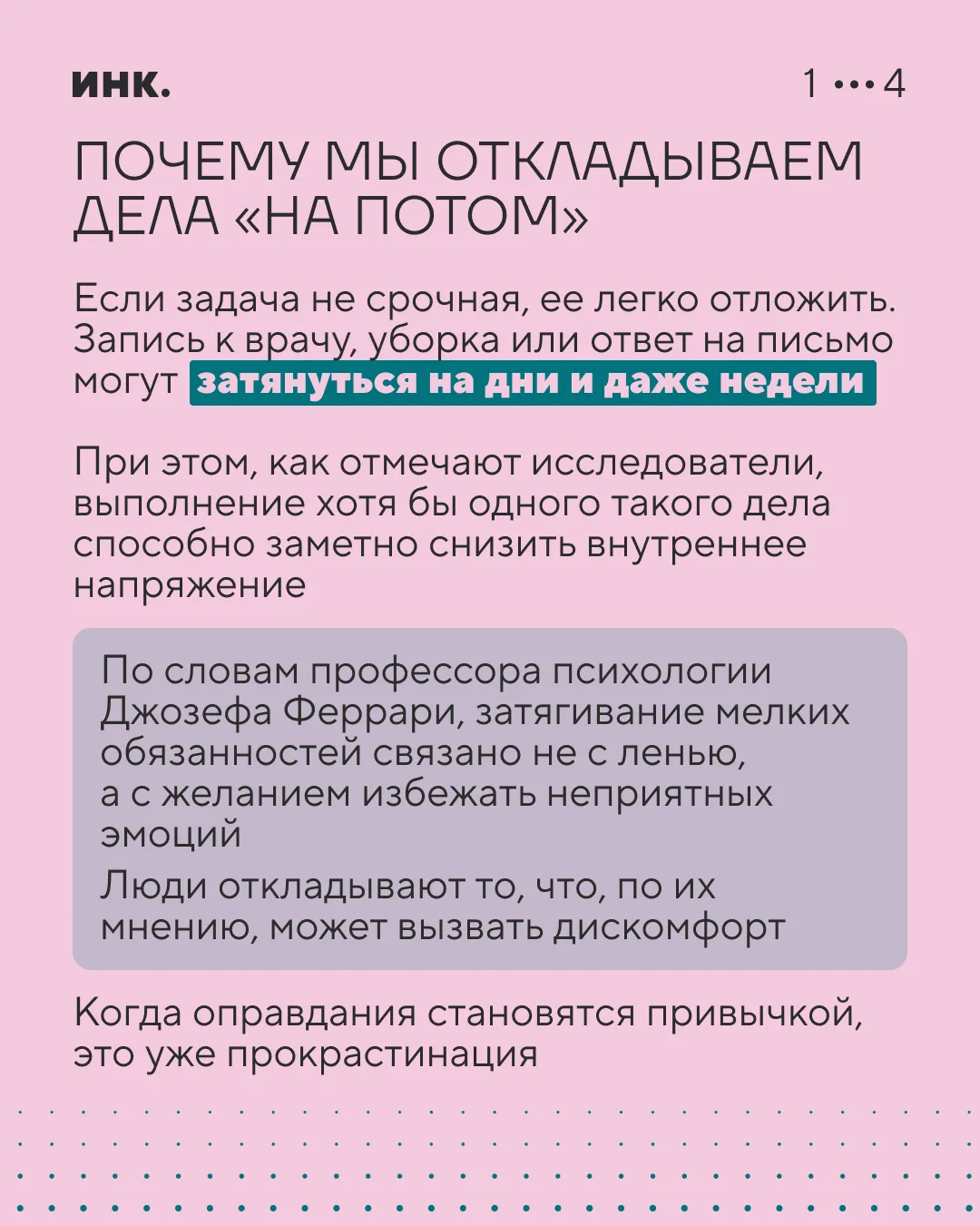 инк.

1 ••• 4

ПОЧЕМУ МЫ ОТКЛАДЫВАЕМ ДЕЛА «НА ПОТОМ»

Если задача не срочная, ее легко отложить. Запись к врачу, уборка или ответ на письмо могут затянуться на дни и даже недели

При этом, как отмечают исследователи, выполнение хотя бы одного такого дела способно заметно снизить внутреннее напряжение

По словам профессора психологии Джозефа Феррари, затягивание мелких обязанностей связано не с ленью, а с желанием избежать неприятных эмоций

Люди откладывают то, что, по их мнению, может вызвать дискомфорт

Когда оправдания становятся привычкой, это уже прокрастинация